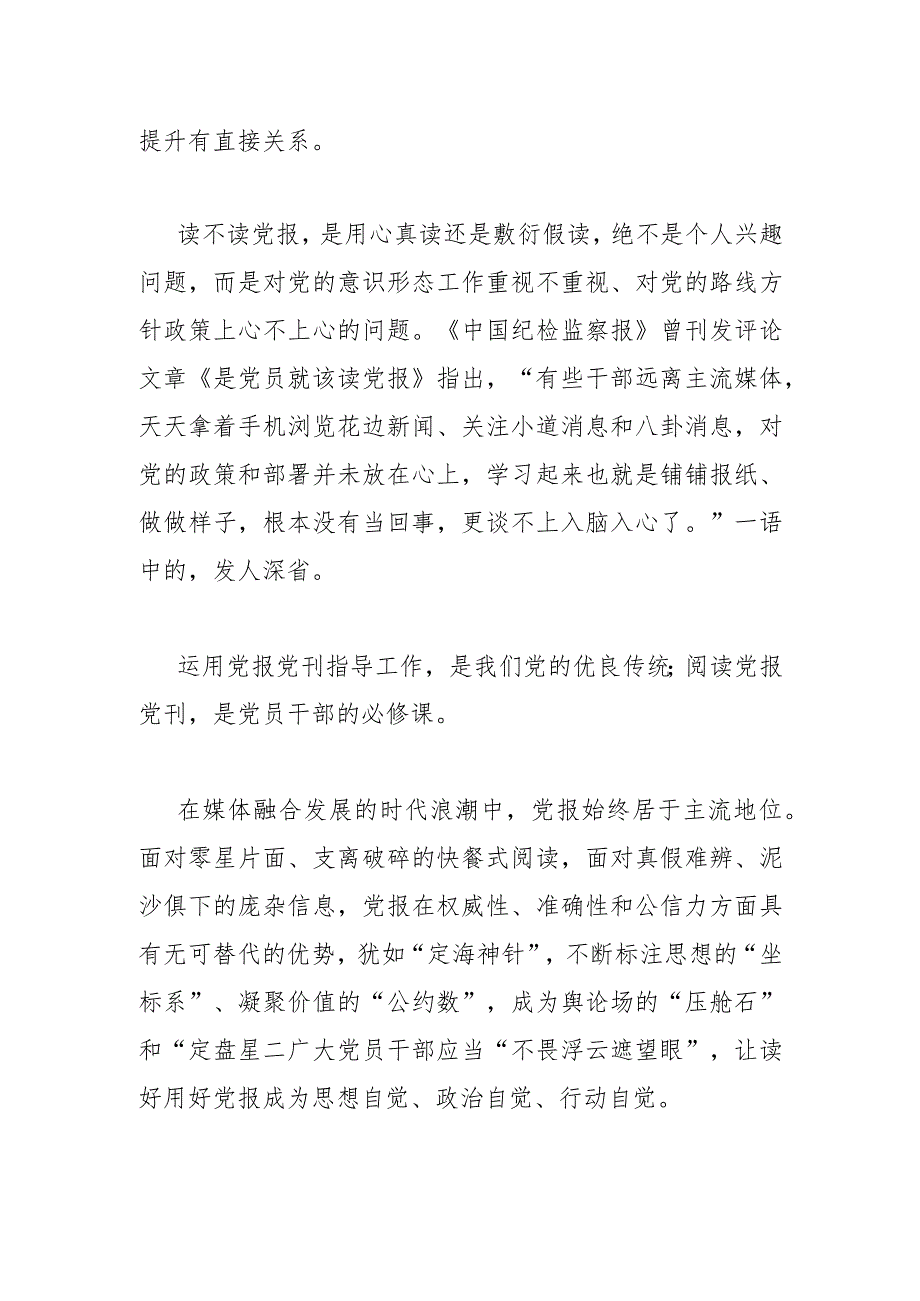 提升有直接关系。

读不读党报，是用心真读还是敷衍假读，绝不是个人兴趣问题，而是对党的意识形态工作重视不重视、对党的路线方针政策上心不上心的问题。《中国纪检监察报》曾刊发评论文章《是党员就该读党报》指出，“有些干部远离主流媒体，天天拿着手机浏览花边新闻、关注小道消息和八卦消息，对党的政策和部署并未放在心上，学习起来也就是铺铺报纸、做做样子，根本没有当回事，更谈不上入脑入心了。”一语中的，发人深省。

运用党报党刊指导工作，是我们党的优良传统;阅读党报党刊，是党员干部的必修课。

在媒体融合发展的时代浪潮中，党报始终居于主流地位。面对零星片面、支离破碎的快餐式阅读，面对真假难辨、泥沙俱下的庞杂信息，党报在权威性、准确性和公信力方面具有无可替代的优势，犹如“定海神针”，不断标注思想的“坐标系”、凝聚价值的“公约数”，成为舆论场的“压舱石”和“定盘星二广大党员干部应当“不畏浮云遮望眼”，让读好用好党报成为思想自觉、政治自觉、行动自觉。